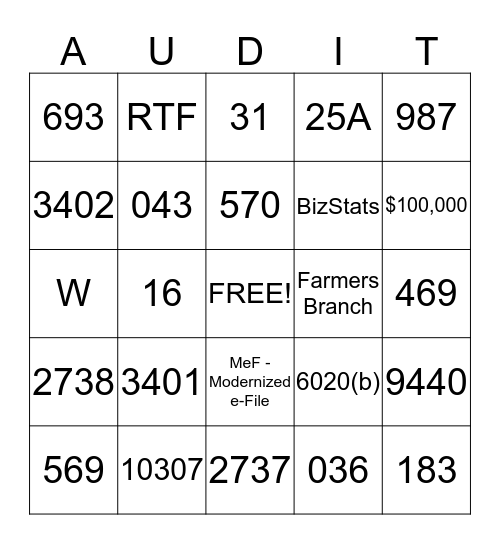 | A | U | D | I | T |
|---|---|---|---|---|
| 693 | RTF | 31 | 25A | 987 |
| 3402 | 043 | 570 | BizStats | \$100,000 |
| W | 16 | FREE! | Farmers Branch | 469 |
| 2738 | 3401 | MeF - Modernized e-File | 6020(b) | 9440 |
| 569 | 10307 | 2737 | 036 | 183 |